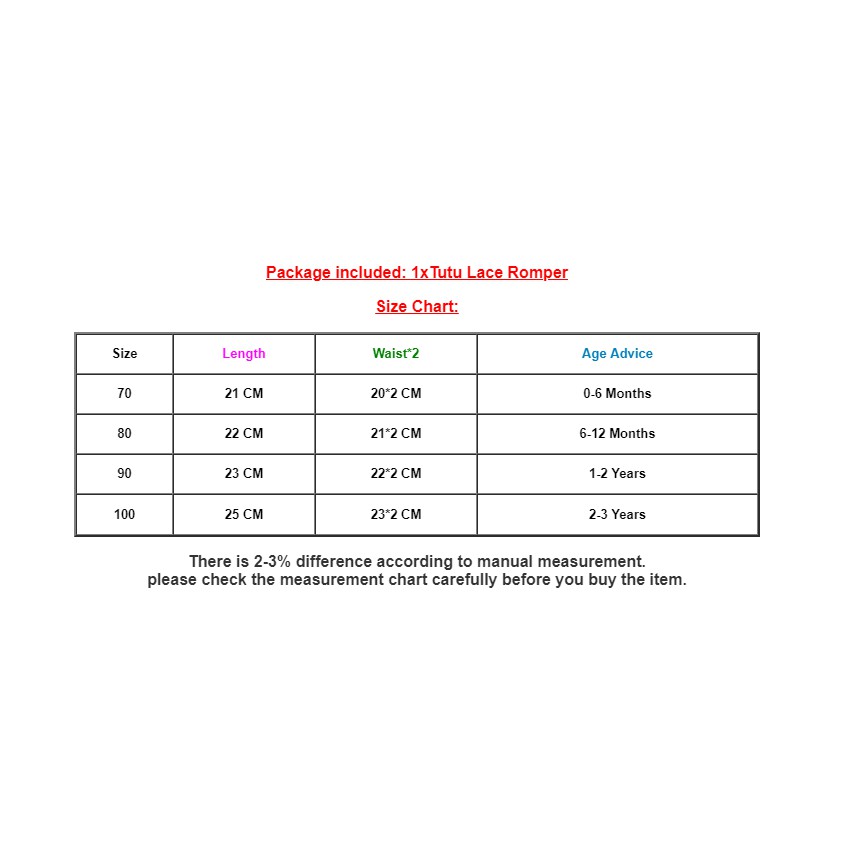 Package included: 1xTutu Lace Romper

Size Chart:

| Size | Length | Waist*2 | Age Advice |
|---|---|---|---|
| 70 | 21 CM | 20*2 CM | 0-6 Months |
| 80 | 22 CM | 21*2 CM | 6-12 Months |
| 90 | 23 CM | 22*2 CM | 1-2 Years |
| 100 | 25 CM | 23*2 CM | 2-3 Years |

There is 2-3% difference according to manual measurement.
please check the measurement chart carefully before you buy the item.